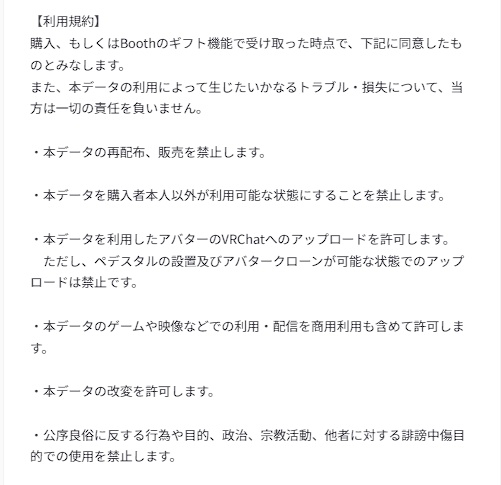 【利用規約】
購入、もしくはBoothのギフト機能で受け取った時点で、下記に同意したものとみなします。
また、本データの利用によって生じたいかなるトラブル・損失について、当方は一切の責任を負いません。

・本データの再配布、販売を禁止します。

・本データを購入者本人以外が利用可能な状態にすることを禁止します。

・本データを利用したアバターのVRChatへのアップロードを許可します。
　ただし、ペデスタルの設置及びアバタークローンが可能な状態でのアップロードは禁止です。

・本データのゲームや映像などでの利用・配信を商用利用も含めて許可します。

・本データの改変を許可します。

・公序良俗に反する行為や目的、政治、宗教活動、他者に対する誹謗中傷目的での使用を禁止します。